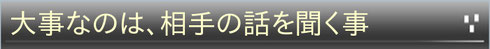 大事なのは、相手の話を聞く事